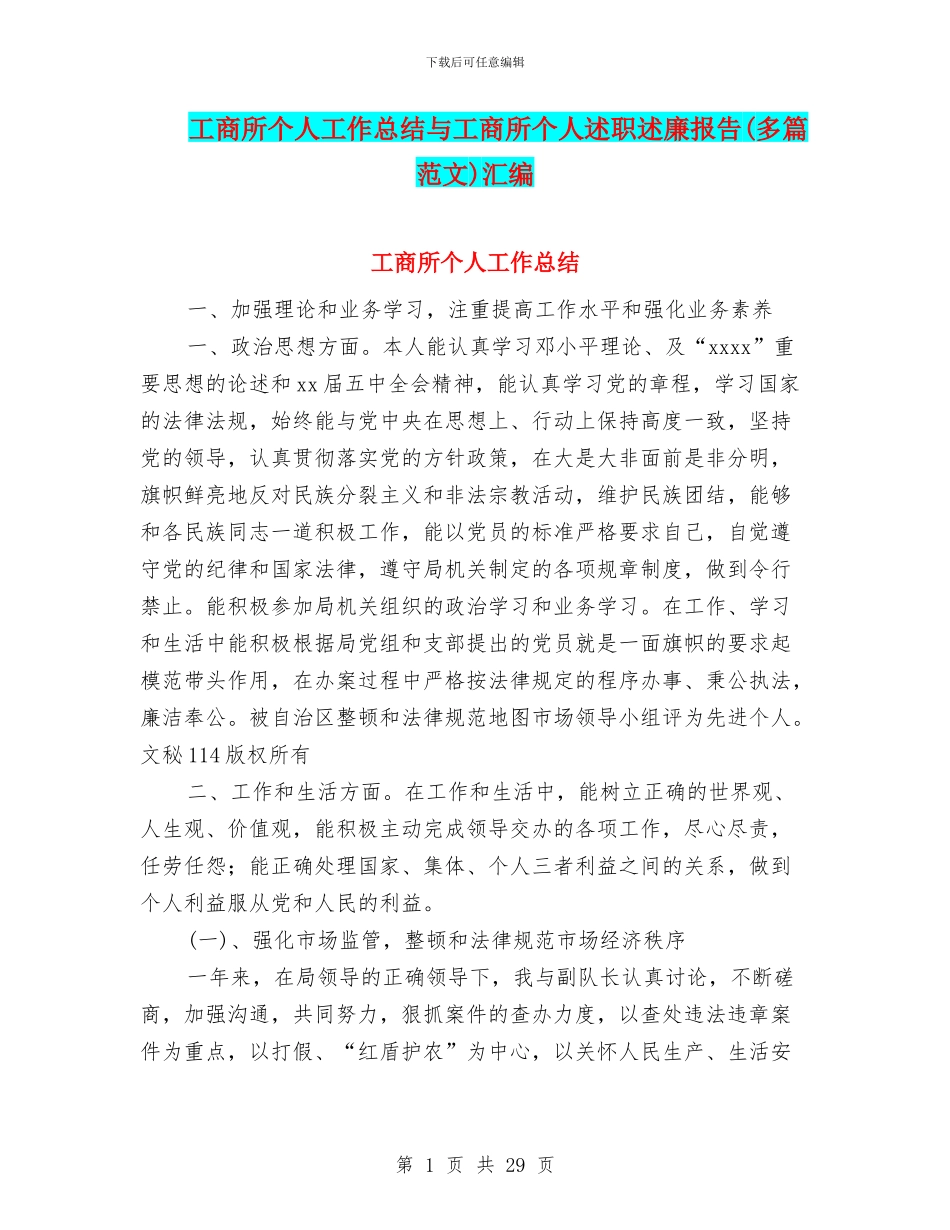 下载后可任意编辑

工商所个人工作总结与工商所个人述职述廉报告(多篇范文)汇编

工商所个人工作总结

一、加强理论和业务学习，注重提高工作水平和强化业务素养

一、政治思想方面。本人能认真学习邓小平理论、及“xxxx”重要思想的论述和xx届五中全会精神，能认真学习党的章程，学习国家的法律法规，始终能与党中央在思想上、行动上保持高度一致，坚持党的领导，认真贯彻落实党的方针政策，在大是大非面前是非分明，旗帜鲜亮地反对民族分裂主义和非法宗教活动，维护民族团结，能够和各民族同志一道积极工作，能以党员的标准严格要求自己，自觉遵守党的纪律和国家法律，遵守局机关制定的各项规章制度，做到令行禁止。能积极参加局机关组织的政治学习和业务学习。在工作、学习和生活中能积极根据局党组和支部提出的党员就是一面旗帜的要求起模范带头作用，在办案过程中严格按法律规定的程序办事、秉公执法，廉洁奉公。被自治区整顿和法律规范地图市场领导小组评为先进个人。文秘114版权所有

二、工作和生活方面。在工作和生活中，能树立正确的世界观、人生观、价值观，能积极主动完成领导交办的各项工作，尽心尽责，任劳任怨；能正确处理国家、集体、个人三者利益之间的关系，做到个人利益服从党和人民的利益。

(一)、强化市场监管，整顿和法律规范市场经济秩序

一年来，在局领导的正确领导下，我与副队长认真讨论，不断磋商，加强沟通，共同努力，狠抓案件的查办力度，以查处违法违章案件为重点，以打假、“红盾护农”为中心，以关怀人民生产、生活安

第 1 页 共 29 页